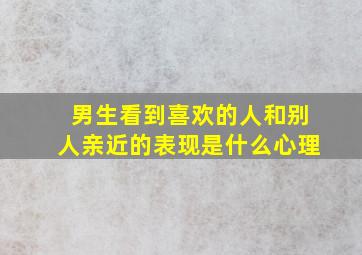 男生看到喜欢的人和别人亲近的表现是什么心理